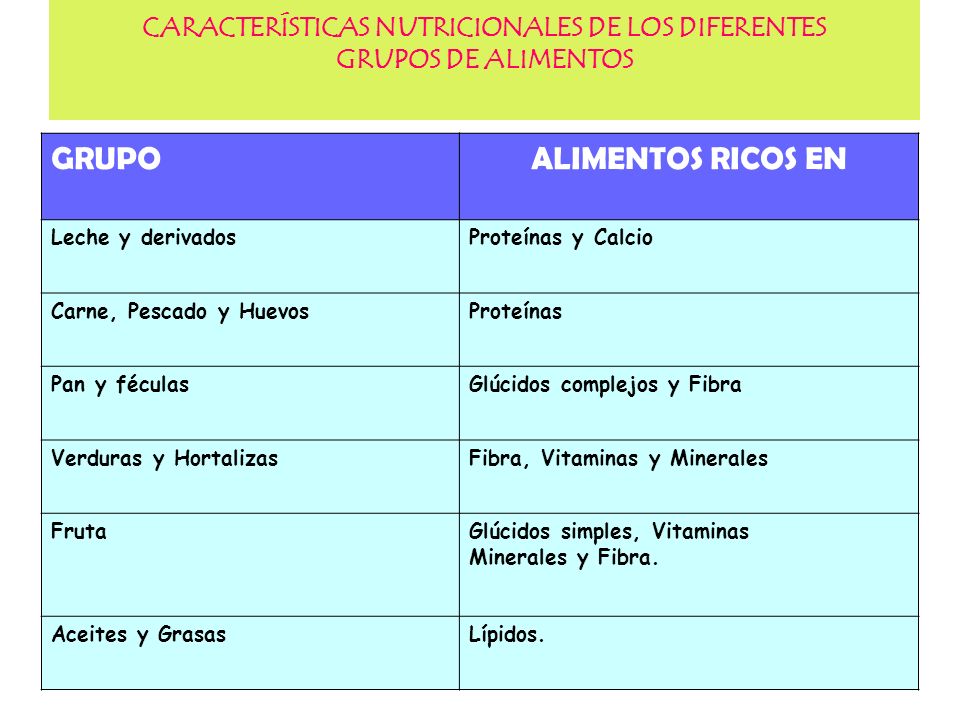 CARACTERÍSTICAS NUTRICIONALES DE LOS DIFERENTES GRUPOS DE ALIMENTOS

| GRUPO | ALIMENTOS RICOS EN |
|---|---|
| Leche y derivados | Proteínas y Calcio |
| Carne, Pescado y Huevos | Proteínas |
| Pan y féculas | Glúcidos complejos y Fibra |
| Verduras y Hortalizas | Fibra, Vitaminas y Minerales |
| Fruta | Glúcidos simples, Vitaminas Minerales y Fibra. |
| Aceites y Grasas | Lípidos. |